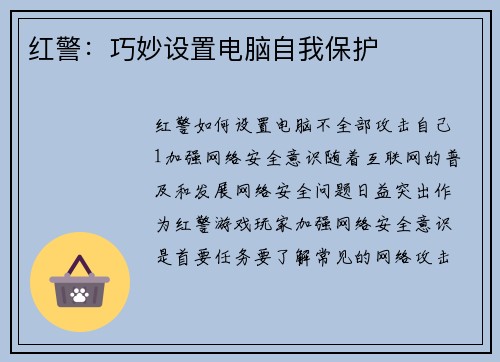 红警：巧妙设置电脑自我保护

红警如何设置电脑不全部攻击自己1加强网络安全意识随着互联网的普及和发展网络安全问题日益突出作为红警游戏玩家加强网络安全意识是首要任务要了解常见的网络攻击